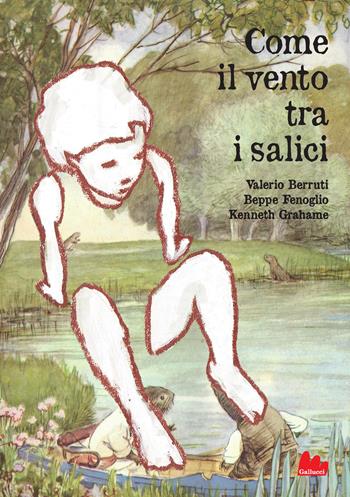 Come il vento tra i salici

Valerio Berruti
Beppe Fenoglio
Kenneth Grahame

Gallucci